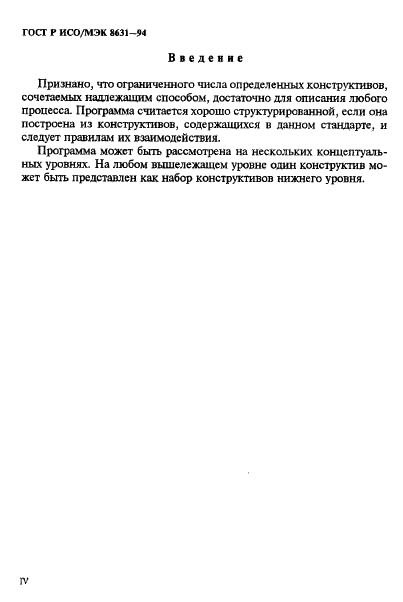 ГОСТ Р ИСО/МЭК 8631—94

Введение

Признано, что ограниченного числа определенных конструктивов, сочетаемых надлежащим способом, достаточно для описания любого процесса. Программа считается хорошо структурированной, если она построена из конструктивов, содержащихся в данном стандарте, и следует правилам их взаимодействия.

Программа может быть рассмотрена на нескольких концептуальных уровнях. На любом вышележащем уровне один конструктив может быть представлен как набор конструктивов нижнего уровня.

IV